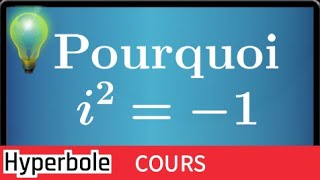 Pourquoi
$i^2 = -1$

Hyperbole COURS